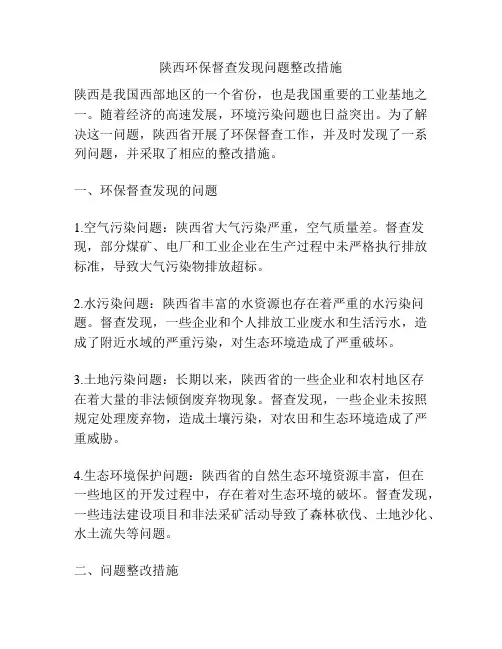 陕西环保督查发现问题整改措施

陕西是我国西部地区的一个省份，也是我国重要的工业基地之一。随着经济的高速发展，环境污染问题也日益突出。为了解决这一问题，陕西省开展了环保督查工作，并及时发现了一系列问题，并采取了相应的整改措施。

一、环保督查发现的问题

1.空气污染问题：陕西省大气污染严重，空气质量差。督查发现，部分煤矿、电厂和工业企业在生产过程中未严格执行排放标准，导致大气污染物排放超标。

2.水污染问题：陕西省丰富的水资源也存在着严重的水污染问题。督查发现，一些企业和个人排放工业废水和生活污水，造成了附近水域的严重污染，对生态环境造成了严重破坏。

3.土地污染问题：长期以来，陕西省的一些企业和农村地区存在着大量的非法倾倒废弃物现象。督查发现，一些企业未按照规定处理废弃物，造成土壤污染，对农田和生态环境造成了严重威胁。

4.生态环境保护问题：陕西省的自然生态环境资源丰富，但在一些地区的开发过程中，存在着对生态环境的破坏。督查发现，一些违法建设项目和非法采矿活动导致了森林砍伐、土地沙化、水土流失等问题。

二、问题整改措施